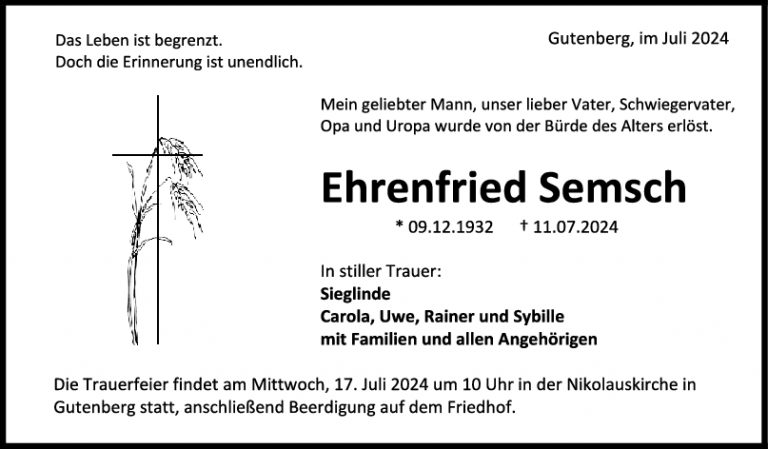 Das Leben ist begrenzt.
Doch die Erinnerung ist unendlich.

Gutenberg, im Juli 2024

Mein geliebter Mann, unser lieber Vater, Schwiegervater, Opa und Uropa wurde von der Bürde des Alters erlöst.

Ehrenfried Semsch

* 09.12.1932 † 11.07.2024

In stiller Trauer:
Sieglinde
Carola, Uwe, Rainer und Sybille
mit Familien und allen Angehörigen

Die Trauerfeier findet am Mittwoch, 17. Juli 2024 um 10 Uhr in der Nikolauskirche in Gutenberg statt, anschließend Beerdigung auf dem Friedhof.